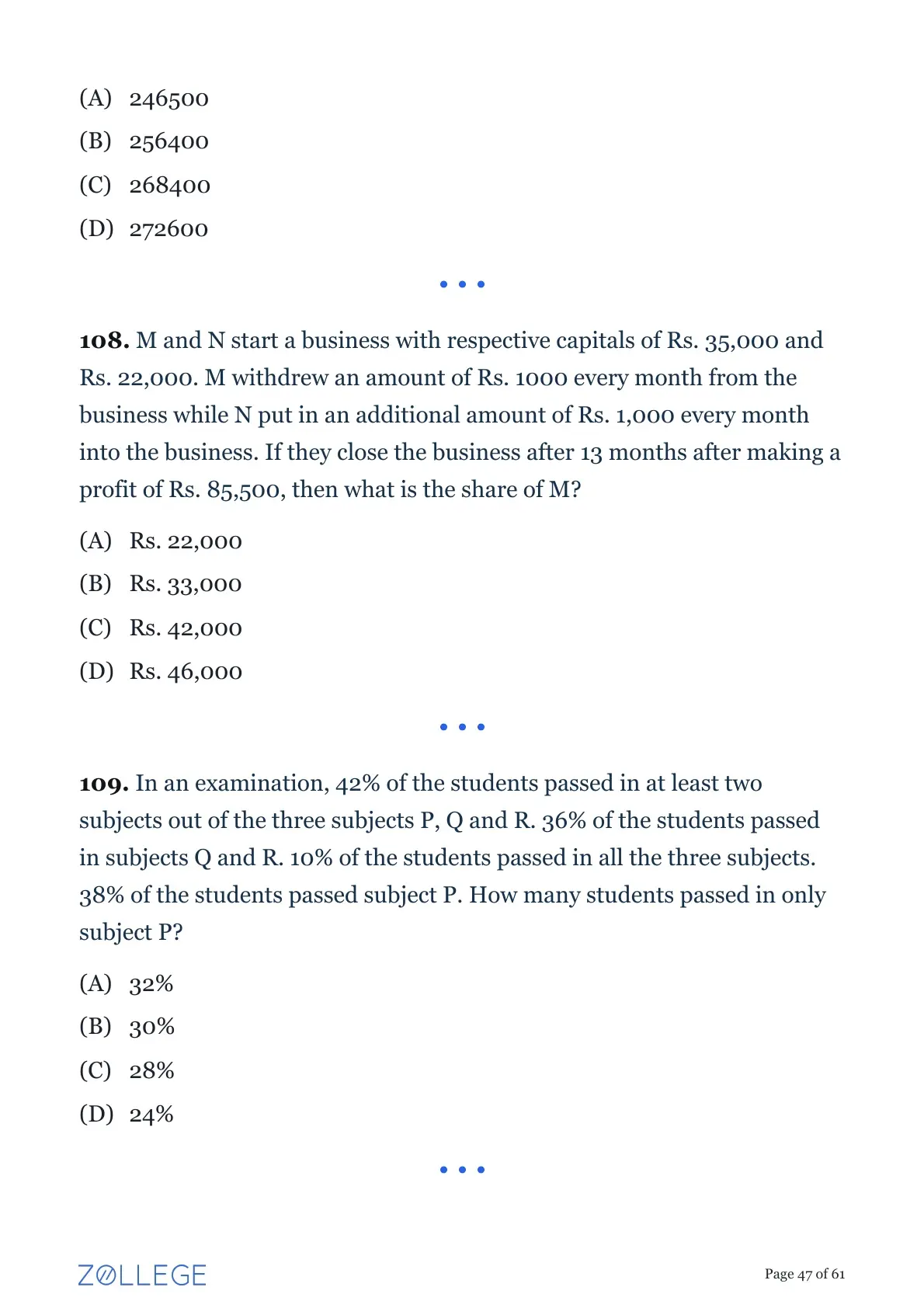 (A) 246500

(B) 256400

(C) 268400

(D) 272600

• • •

**108.** M and N start a business with respective capitals of Rs. 35,000 and Rs. 22,000. M withdrew an amount of Rs. 1000 every month from the business while N put in an additional amount of Rs. 1,000 every month into the business. If they close the business after 13 months after making a profit of Rs. 85,500, then what is the share of M?

(A) Rs. 22,000

(B) Rs. 33,000

(C) Rs. 42,000

(D) Rs. 46,000

• • •

**109.** In an examination, 42% of the students passed in at least two subjects out of the three subjects P, Q and R. 36% of the students passed in subjects Q and R. 10% of the students passed in all the three subjects. 38% of the students passed subject P. How many students passed in only subject P?

(A) 32%

(B) 30%

(C) 28%

(D) 24%

• • •

ZOLLEGE

Page 47 of 61